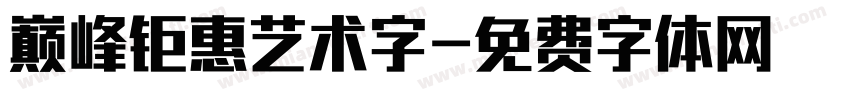 巅峰钜惠艺术字-免费字体网